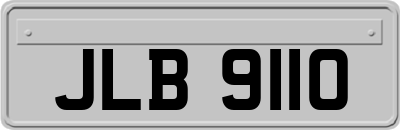 JLB 9110